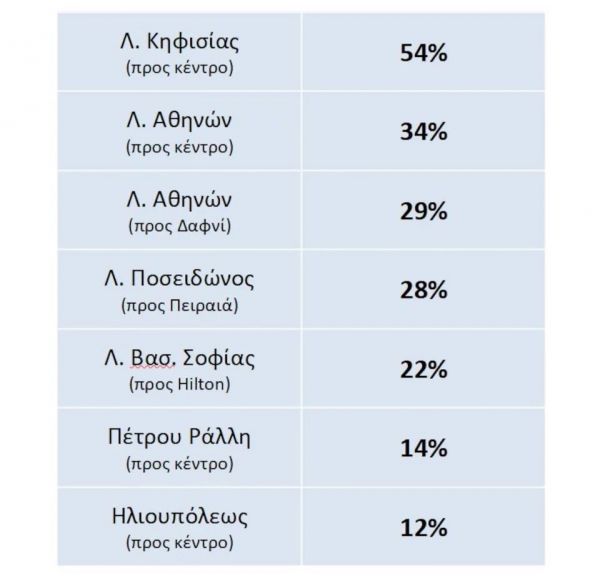 | | |
|---|---|
| Λ. Κηφισίας (προς κέντρο) | 54% |
| Λ. Αθηνών (προς κέντρο) | 34% |
| Λ. Αθηνών (προς Δαφνί) | 29% |
| Λ. Ποσειδώνος (προς Πειραιά) | 28% |
| Λ. Βασ. Σοφίας (προς Hilton) | 22% |
| Πέτρου Ράλλη (προς κέντρο) | 14% |
| Ηλιουπόλεως (προς κέντρο) | 12% |